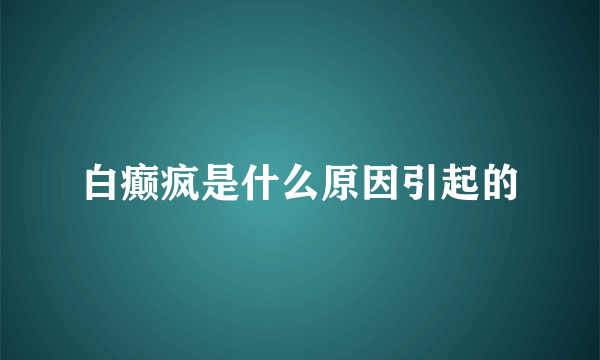 白癫疯是什么原因引起的